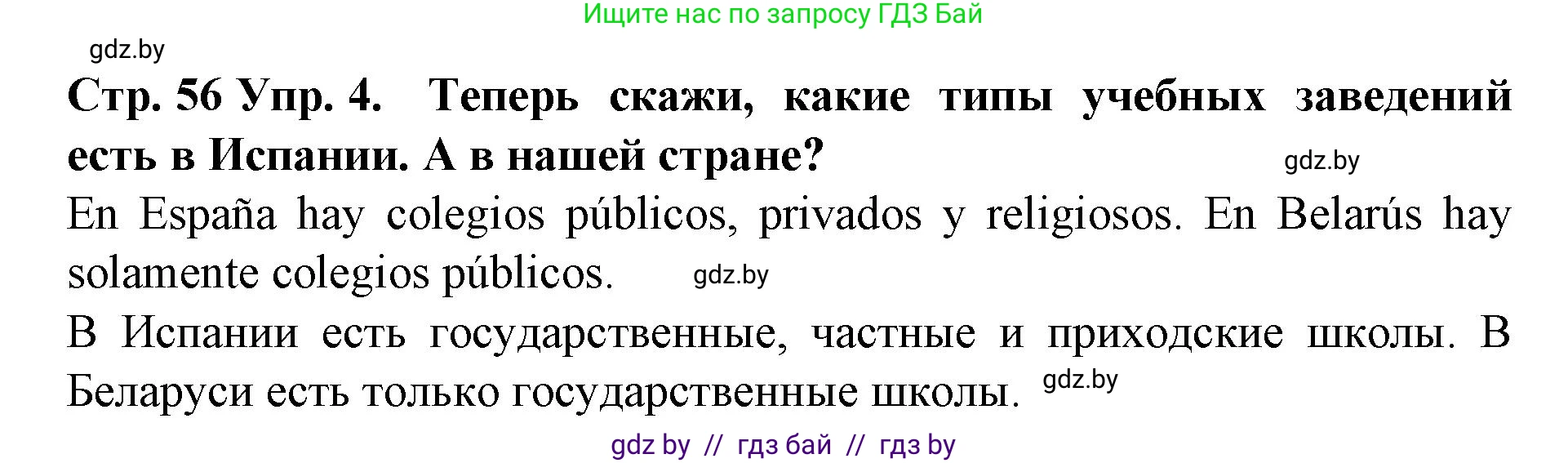 Ищите нас по запросу ГДЗ Бай

gdz.by

Стр. 56 Упр. 4. Теперь скажи, какие типы учебных заведений есть в Испании. А в нашей стране?

gdz.by

En España hay colegios públicos, privados y religiosos. En Belarús hay solamente colegios públicos.

gdz.by

В Испании есть государственные, частные и приходские школы. В Беларуси есть только государственные школы.

gdz.by

gdz by // гдз бай // гдз by